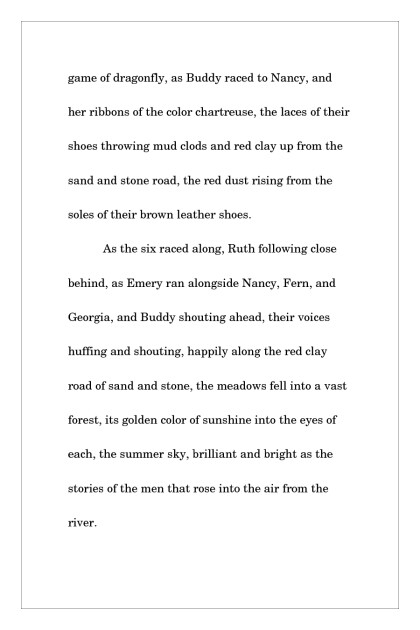 game of dragonfly, as Buddy raced to Nancy, and her ribbons of the color chartreuse, the laces of their shoes throwing mud clods and red clay up from the sand and stone road, the red dust rising from the soles of their brown leather shoes.

As the six raced along, Ruth following close behind, as Emery ran alongside Nancy, Fern, and Georgia, and Buddy shouting ahead, their voices huffing and shouting, happily along the red clay road of sand and stone, the meadows fell into a vast forest, its golden color of sunshine into the eyes of each, the summer sky, brilliant and bright as the stories of the men that rose into the air from the river.